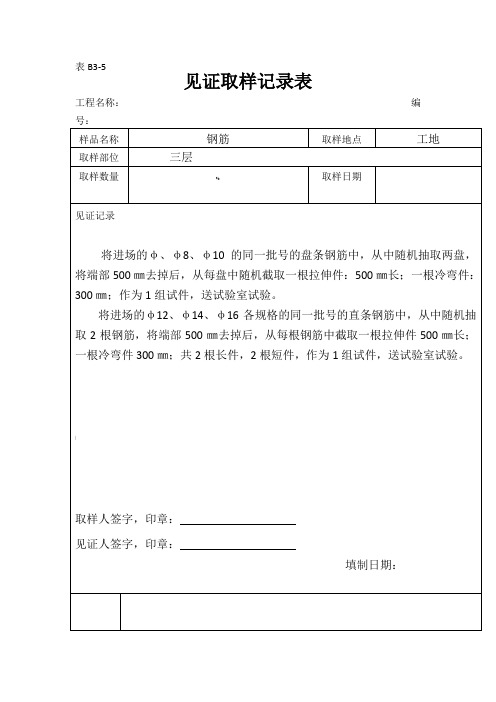 表 B3-5

见证取样记录表

工程名称： 编号：

| 样品名称 | 钢筋 | 取样地点 | 工地 |
|---|---|---|---|
| 取样部位 | 三层 | | |
| 取样数量 | | 取样日期 | |

见证记录

将进场的φ、φ8、φ10 的同一批号的盘条钢筋中，从中随机抽取两盘，将端部 500 ㎜去掉后，从每盘中随机截取一根拉伸件：500 ㎜长；一根冷弯件：300 ㎜；作为 1 组试件，送试验室试验。

将进场的φ12、φ14、φ16 各规格的同一批号的直条钢筋中，从中随机抽取 2 根钢筋，将端部 500 ㎜去掉后，从每根钢筋中截取一根拉伸件 500 ㎜长；一根冷弯件 300 ㎜；共 2 根长件，2 根短件，作为 1 组试件，送试验室试验。

取样人签字，印章：

见证人签字，印章：

填制日期：